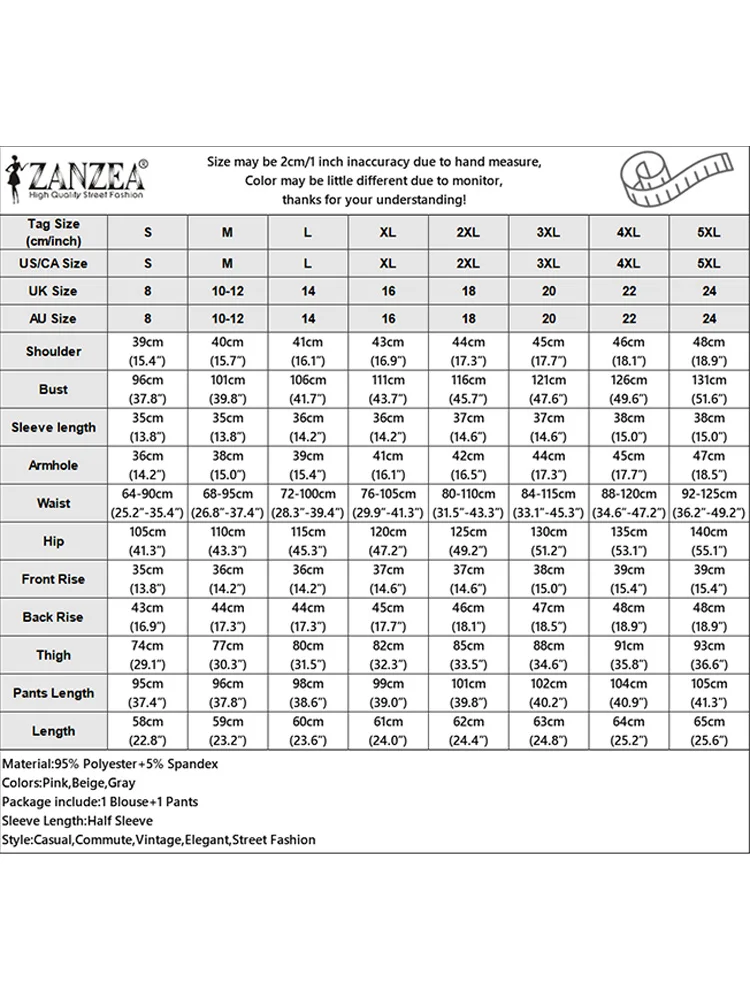 ZANZEA®
High Quality Street Fashion

Size may be 2cm/1 inch inaccuracy due to hand measure, Color may be little different due to monitor, thanks for your understanding!

| Tag Size (cm/inch) | S | M | L | XL | 2XL | 3XL | 4XL | 5XL |
|---|---|---|---|---|---|---|---|---|
| US/CA Size | S | M | L | XL | 2XL | 3XL | 4XL | 5XL |
| UK Size | 8 | 10-12 | 14 | 16 | 18 | 20 | 22 | 24 |
| AU Size | 8 | 10-12 | 14 | 16 | 18 | 20 | 22 | 24 |
| Shoulder | 39cm (15.4") | 40cm (15.7") | 41cm (16.1") | 43cm (16.9") | 44cm (17.3") | 45cm (17.7") | 46cm (18.1") | 48cm (18.9") |
| Bust | 96cm (37.8") | 101cm (39.8") | 106cm (41.7") | 111cm (43.7") | 116cm (45.7") | 121cm (47.6") | 126cm (49.6") | 131cm (51.6") |
| Sleeve length | 35cm (13.8") | 35cm (13.8") | 36cm (14.2") | 36cm (14.2") | 37cm (14.6") | 37cm (14.6") | 38cm (15.0") | 38cm (15.0") |
| Armhole | 36cm (14.2") | 38cm (15.0") | 39cm (15.4") | 41cm (16.1") | 42cm (16.5") | 44cm (17.3") | 45cm (17.7") | 47cm (18.5") |
| Waist | 64-90cm (25.2"-35.4") | 68-95cm (26.8"-37.4") | 72-100cm (28.3"-39.4") | 76-105cm (29.9"-41.3") | 80-110cm (31.5"-43.3") | 84-115cm (33.1"-45.3") | 88-120cm (34.6"-47.2") | 92-125cm (36.2"-49.2") |
| Hip | 105cm (41.3") | 110cm (43.3") | 115cm (45.3") | 120cm (47.2") | 125cm (49.2") | 130cm (51.2") | 135cm (53.1") | 140cm (55.1") |
| Front Rise | 35cm (13.8") | 36cm (14.2") | 36cm (14.2") | 37cm (14.6") | 37cm (14.6") | 38cm (15.0") | 39cm (15.4") | 39cm (15.4") |
| Back Rise | 43cm (16.9") | 44cm (17.3") | 44cm (17.3") | 45cm (17.7") | 46cm (18.1") | 47cm (18.5") | 48cm (18.9") | 48cm (18.9") |
| Thigh | 74cm (29.1") | 77cm (30.3") | 80cm (31.5") | 82cm (32.3") | 85cm (33.5") | 88cm (34.6") | 91cm (35.8") | 93cm (36.6") |
| Pants Length | 95cm (37.4") | 96cm (37.8") | 98cm (38.6") | 99cm (39.0") | 101cm (39.8") | 102cm (40.2") | 104cm (40.9") | 105cm (41.3") |
| Length | 58cm (22.8") | 59cm (23.2") | 60cm (23.6") | 61cm (24.0") | 62cm (24.4") | 63cm (24.8") | 64cm (25.2") | 65cm (25.6") |

Material:95% Polyester+5% Spandex
Colors:Pink,Beige,Gray
Package include:1 Blouse+1 Pants
Sleeve Length:Half Sleeve
Style:Casual,Commute,Vintage,Elegant,Street Fashion